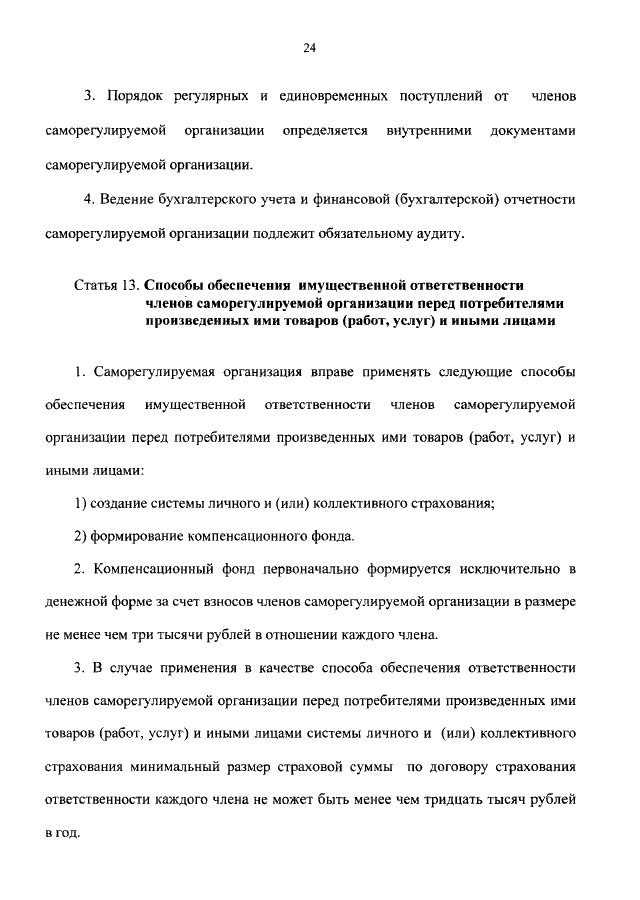 24

3. Порядок регулярных и единовременных поступлений от членов саморегулируемой организации определяется внутренними документами саморегулируемой организации.

4. Ведение бухгалтерского учета и финансовой (бухгалтерской) отчетности саморегулируемой организации подлежит обязательному аудиту.

Статья 13. Способы обеспечения имущественной ответственности членов саморегулируемой организации перед потребителями произведенных ими товаров (работ, услуг) и иными лицами

1. Саморегулируемая организация вправе применять следующие способы обеспечения имущественной ответственности членов саморегулируемой организации перед потребителями произведенных ими товаров (работ, услуг) и иными лицами:

1) создание системы личного и (или) коллективного страхования;

2) формирование компенсационного фонда.

2. Компенсационный фонд первоначально формируется исключительно в денежной форме за счет взносов членов саморегулируемой организации в размере не менее чем три тысячи рублей в отношении каждого члена.

3. В случае применения в качестве способа обеспечения ответственности членов саморегулируемой организации перед потребителями произведенных ими товаров (работ, услуг) и иными лицами системы личного и (или) коллективного страхования минимальный размер страховой суммы по договору страхования ответственности каждого члена не может быть менее чем тридцать тысяч рублей в год.